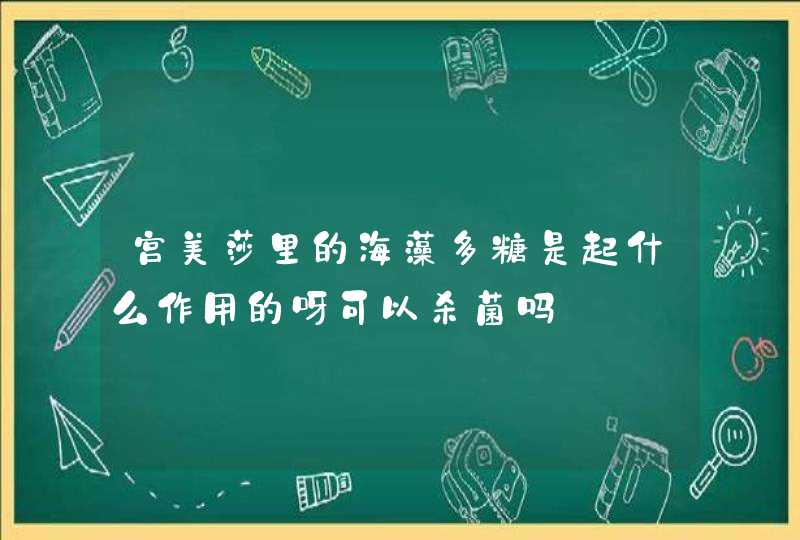 宫美莎里的海藻多糖是起什么作用的呀可以杀菌吗